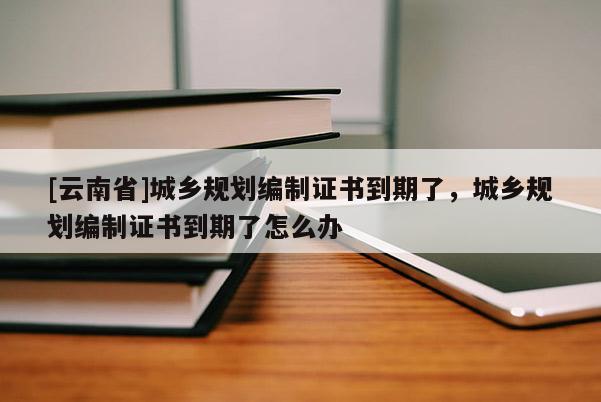 [云南省]城乡规划编制证书到期了，城乡规划编制证书到期了怎么办